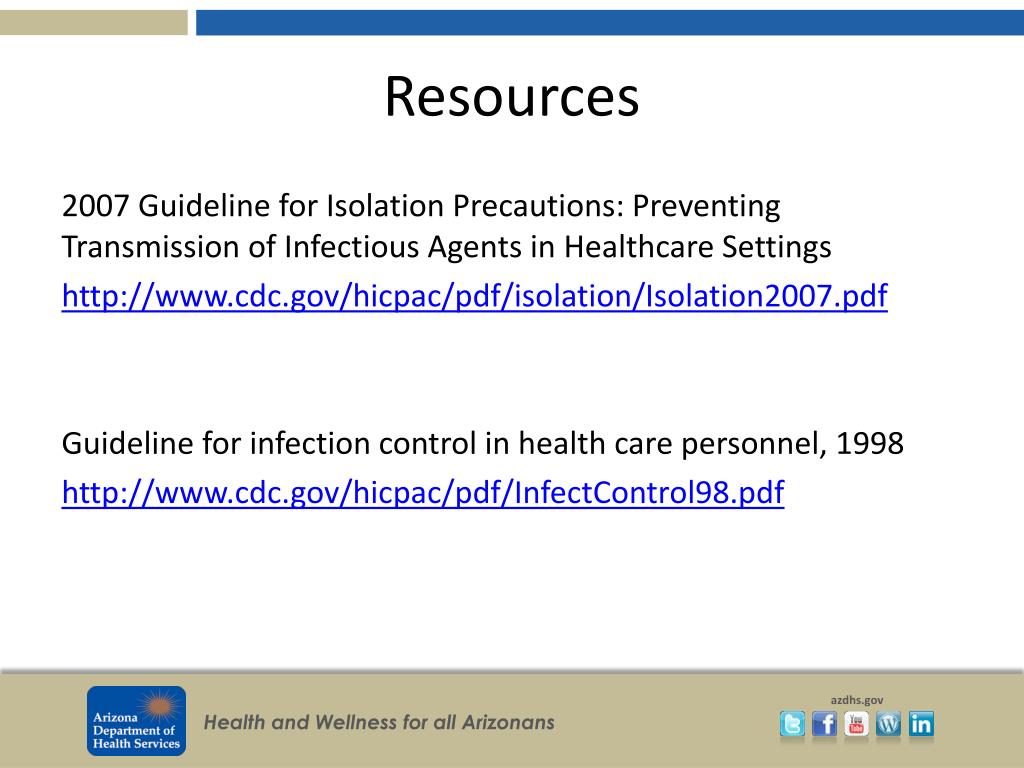 Resources

2007 Guideline for Isolation Precautions: Preventing Transmission of Infectious Agents in Healthcare Settings

http://www.cdc.gov/hicpac/pdf/isolation/Isolation2007.pdf

Guideline for infection control in health care personnel, 1998

http://www.cdc.gov/hicpac/pdf/InfectControl98.pdf

Arizona Department of Health Services

Health and Wellness for all Arizonans

azdhs.gov

You Tube

in